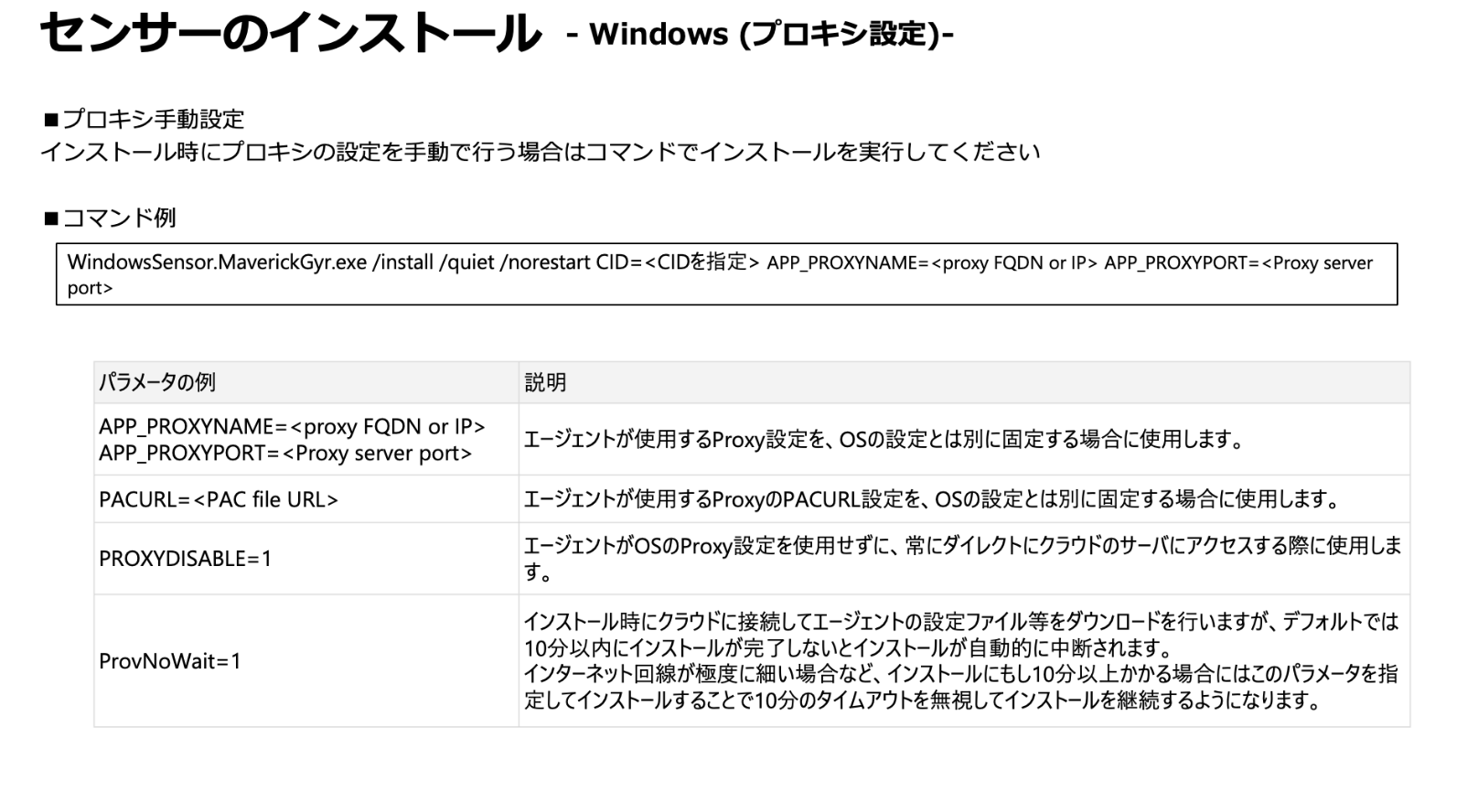 センサーのインストール - Windows (プロキシ設定)-

■プロキシ手動設定
インストール時にプロキシの設定を手動で行う場合はコマンドでインストールを実行してください

■コマンド例

WindowsSensor.MaverickGyr.exe /install /quiet /norestart CID=<CIDを指定> APP_PROXYNAME=<proxy FQDN or IP> APP_PROXYPORT=<Proxy server port>

| パラメータの例 | 説明 |
|---|---|
| APP_PROXYNAME=<proxy FQDN or IP> APP_PROXYPORT=<Proxy server port> | エージェントが使用するProxy設定を、OSの設定とは別に固定する場合に使用します。 |
| PACURL=<PAC file URL> | エージェントが使用するProxyのPACURL設定を、OSの設定とは別に固定する場合に使用します。 |
| PROXYDISABLE=1 | エージェントがOSのProxy設定を使用せずに、常にダイレクトにクラウドのサーバにアクセスする際に使用します。 |
| ProvNoWait=1 | インストール時にクラウドに接続してエージェントの設定ファイル等をダウンロードを行いますが、デフォルトでは10分以内にインストールが完了しないとインストールが自動的に中断されます。インターネット回線が極度に細い場合など、インストールにもし10分以上かかる場合にはこのパラメータを指定してインストールすることで10分のタイムアウトを無視してインストールを継続するようになります。 |